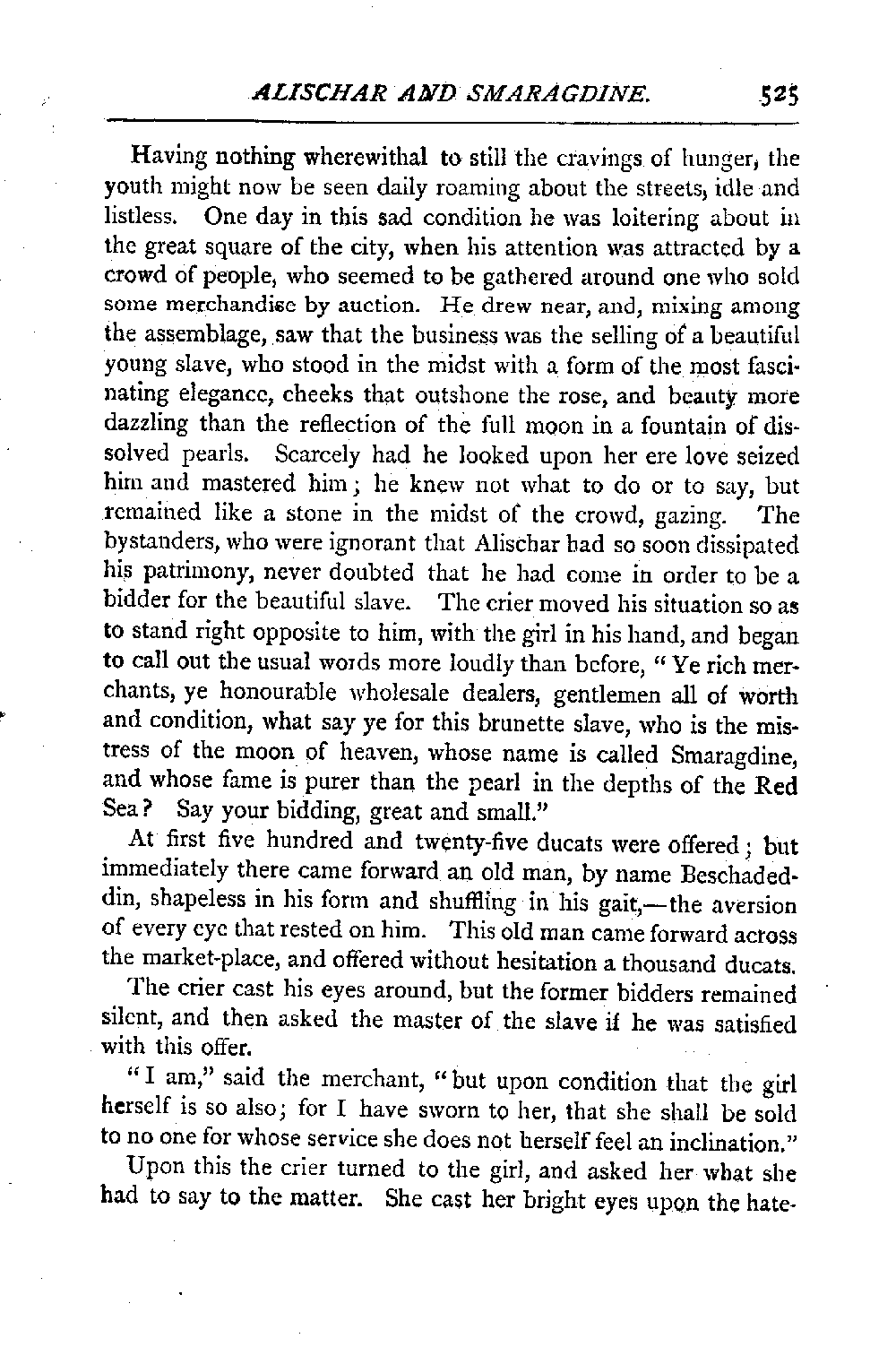 ALISCHAR AND SMARAGDINE. 525

Having nothing wherewithal to still the cravings of hunger, the youth might now be seen daily roaming about the streets, idle and listless. One day in this sad condition he was loitering about in the great square of the city, when his attention was attracted by a crowd of people, who seemed to be gathered around one who sold some merchandise by auction. He drew near, and, mixing among the assemblage, saw that the business was the selling of a beautiful young slave, who stood in the midst with a form of the most fascinating elegance, cheeks that outshone the rose, and beauty more dazzling than the reflection of the full moon in a fountain of dissolved pearls. Scarcely had he looked upon her ere love seized him and mastered him; he knew not what to do or to say, but remained like a stone in the midst of the crowd, gazing. The bystanders, who were ignorant that Alischar had so soon dissipated his patrimony, never doubted that he had come in order to be a bidder for the beautiful slave. The crier moved his situation so as to stand right opposite to him, with the girl in his hand, and began to call out the usual words more loudly than before, "Ye rich merchants, ye honourable wholesale dealers, gentlemen all of worth and condition, what say ye for this brunette slave, who is the mistress of the moon of heaven, whose name is called Smaragdine, and whose fame is purer than the pearl in the depths of the Red Sea? Say your bidding, great and small."

At first five hundred and twenty-five ducats were offered; but immediately there came forward an old man, by name Beschadeddin, shapeless in his form and shuffling in his gait,—the aversion of every eye that rested on him. This old man came forward across the market-place, and offered without hesitation a thousand ducats.

The crier cast his eyes around, but the former bidders remained silent, and then asked the master of the slave if he was satisfied with this offer.

"I am," said the merchant, "but upon condition that the girl herself is so also; for I have sworn to her, that she shall be sold to no one for whose service she does not herself feel an inclination."

Upon this the crier turned to the girl, and asked her what she had to say to the matter. She cast her bright eyes upon the hate-